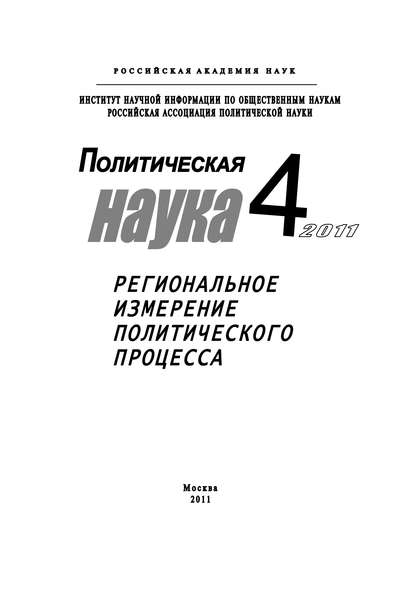 РОССИЙСКАЯ АКАДЕМИЯ НАУК

ИНСТИТУТ НАУЧНОЙ ИНФОРМАЦИИ ПО ОБЩЕСТВЕННЫМ НАУКАМ
РОССИЙСКАЯ АССОЦИАЦИЯ ПОЛИТИЧЕСКОЙ НАУКИ

Политическая
наука 4 2011

РЕГИОНАЛЬНОЕ ИЗМЕРЕНИЕ ПОЛИТИЧЕСКОГО ПРОЦЕССА

Москва
2011